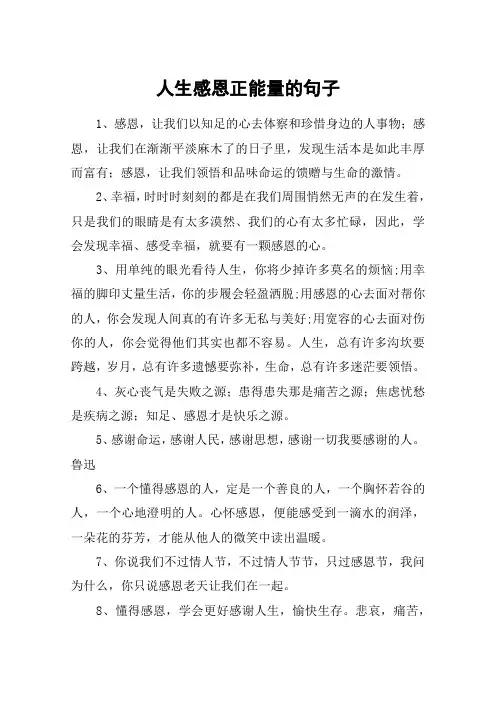 人生感恩正能量的句子

1、感恩，让我们以知足的心去体察和珍惜身边的人事物；感恩，让我们在渐渐平淡麻木了的日子里，发现生活本是如此丰厚而富有；感恩，让我们领悟和品味命运的馈赠与生命的激情。

2、幸福，时时时刻刻的都是在我们周围悄然无声的在发生着，只是我们的眼睛是有太多漠然、我们的心有太多忙碌，因此，学会发现幸福、感受幸福，就要有一颗感恩的心。

3、用单纯的眼光看待人生，你将少掉许多莫名的烦恼；用幸福的脚印丈量生活，你的步履会轻盈洒脱；用感恩的心去面对帮你的人，你会发现人间真的有许多无私与美好；用宽容的心去面对伤你的人，你会觉得他们其实也都不容易。人生，总有许多沟坎要跨越，岁月，总有许多遗憾要弥补，生命，总有许多迷茫要领悟。

4、灰心丧气是失败之源；患得患失那是痛苦之源；焦虑忧愁是疾病之源；知足、感恩才是快乐之源。

5、感谢命运，感谢人民，感谢思想，感谢一切我要感谢的人。鲁迅

6、一个懂得感恩的人，定是一个善良的人，一个胸怀若谷的人，一个心地澄明的人。心怀感恩，便能感受到一滴水的润泽，一朵花的芬芳，才能从他人的微笑中读出温暖。

7、你说我们不过情人节，不过情人节节，只过感恩节，我问为什么，你只说感恩老天让我们在一起。

8、懂得感恩，学会更好感谢人生，愉快生存。悲哀，痛苦，